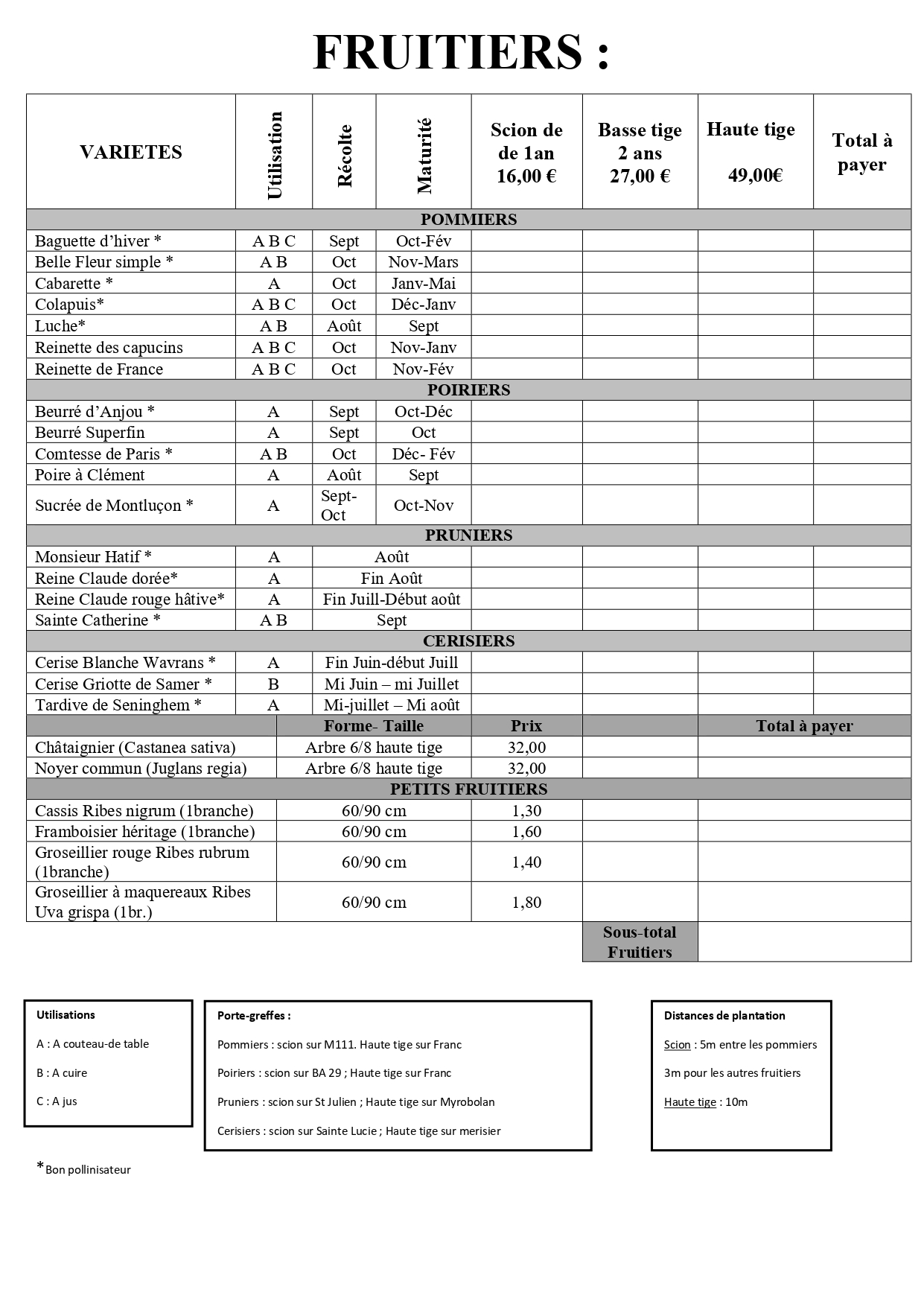 FRUITIERS :

| VARIETES | Utilisation | Récolte | Maturité | Scion de de 1an 16,00 € | Basse tige 2 ans 27,00 € | Haute tige 49,00€ | Total à payer |
|---|---|---|---|---|---|---|---|
| POMMIERS | | | | | | | |
| Baguette d'hiver * | A B C | Sept | Oct-Fév | | | | |
| Belle Fleur simple * | A B | Oct | Nov-Mars | | | | |
| Cabarette * | A | Oct | Janv-Mai | | | | |
| Colapuis* | A B C | Oct | Déc-Janv | | | | |
| Luche* | A B | Août | Sept | | | | |
| Reinette des capucins | A B C | Oct | Nov-Janv | | | | |
| Reinette de France | A B C | Oct | Nov-Fév | | | | |
| POIRIERS | | | | | | | |
| Beurré d'Anjou * | A | Sept | Oct-Déc | | | | |
| Beurré Superfin | A | Sept | Oct | | | | |
| Comtesse de Paris * | A B | Oct | Déc- Fév | | | | |
| Poire à Clément | A | Août | Sept | | | | |
| Sucrée de Montluçon * | A | Sept-Oct | Oct-Nov | | | | |
| PRUNIERS | | | | | | | |
| Monsieur Hatif * | A | Août | | | | | |
| Reine Claude dorée* | A | Fin Août | | | | | |
| Reine Claude rouge hâtive* | A | Fin Juill-Début août | | | | | |
| Sainte Catherine * | A B | Sept | | | | | |
| CERISIERS | | | | | | | |
| Cerise Blanche Wavrans * | A | Fin Juin-début Juill | | | | | |
| Cerise Griotte de Samer * | B | Mi Juin – mi Juillet | | | | | |
| Tardive de Seninghem * | A | Mi-juillet – Mi août | | | | | |

| | Forme- Taille | Prix | | Total à payer |
|---|---|---|---|---|
| Châtaignier (Castanea sativa) | Arbre 6/8 haute tige | 32,00 | | |
| Noyer commun (Juglans regia) | Arbre 6/8 haute tige | 32,00 | | |
| PETITS FRUITIERS | | | | |
| Cassis Ribes nigrum (1branche) | 60/90 cm | 1,30 | | |
| Framboisier héritage (1branche) | 60/90 cm | 1,60 | | |
| Groseillier rouge Ribes rubrum (1branche) | 60/90 cm | 1,40 | | |
| Groseillier à maquereaux Ribes Uva grispa (1br.) | 60/90 cm | 1,80 | | |
| | | | Sous-total Fruitiers | |

Utilisations
A : A couteau-de table
B : A cuire
C : A jus

Porte-greffes :
Pommiers : scion sur M111. Haute tige sur Franc
Poiriers : scion sur BA 29 ; Haute tige sur Franc
Pruniers : scion sur St Julien ; Haute tige sur Myrobolan
Cerisiers : scion sur Sainte Lucie ; Haute tige sur merisier

Distances de plantation
Scion : 5m entre les pommiers
3m pour les autres fruitiers
Haute tige : 10m

*Bon pollinisateur